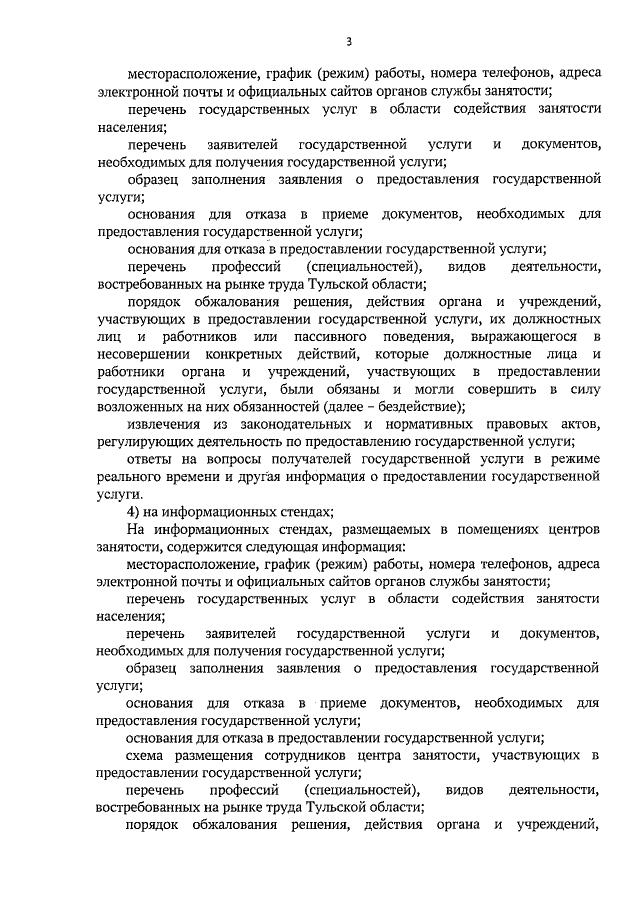 3

месторасположение, график (режим) работы, номера телефонов, адреса электронной почты и официальных сайтов органов службы занятости;

перечень государственных услуг в области содействия занятости населения;

перечень заявителей государственной услуги и документов, необходимых для получения государственной услуги;

образец заполнения заявления о предоставления государственной услуги;

основания для отказа в приеме документов, необходимых для предоставления государственной услуги;

основания для отказа в предоставлении государственной услуги;

перечень профессий (специальностей), видов деятельности, востребованных на рынке труда Тульской области;

порядок обжалования решения, действия органа и учреждений, участвующих в предоставлении государственной услуги, их должностных лиц и работников или пассивного поведения, выражающегося в несовершении конкретных действий, которые должностные лица и работники органа и учреждений, участвующих в предоставлении государственной услуги, были обязаны и могли совершить в силу возложенных на них обязанностей (далее – бездействие);

извлечения из законодательных и нормативных правовых актов, регулирующих деятельность по предоставлению государственной услуги;

ответы на вопросы получателей государственной услуги в режиме реального времени и другая информация о предоставлении государственной услуги.

4) на информационных стендах;

На информационных стендах, размещаемых в помещениях центров занятости, содержится следующая информация:

месторасположение, график (режим) работы, номера телефонов, адреса электронной почты и официальных сайтов органов службы занятости;

перечень государственных услуг в области содействия занятости населения;

перечень заявителей государственной услуги и документов, необходимых для получения государственной услуги;

образец заполнения заявления о предоставления государственной услуги;

основания для отказа в приеме документов, необходимых для предоставления государственной услуги;

основания для отказа в предоставлении государственной услуги;

схема размещения сотрудников центра занятости, участвующих в предоставлении государственной услуги;

перечень профессий (специальностей), видов деятельности, востребованных на рынке труда Тульской области;

порядок обжалования решения, действия органа и учреждений,